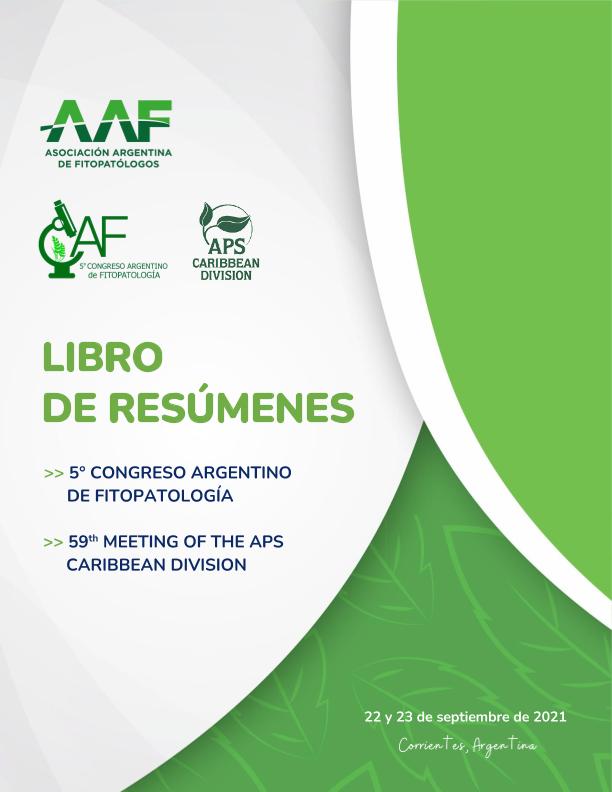 AAF
ASOCIACIÓN ARGENTINA
DE FITOPATÓLOGOS

CAF
5° CONGRESO ARGENTINO
de FITOPATOLOGÍA

APS
CARIBBEAN
DIVISION

LIBRO
DE RESÚMENES

>> 5° CONGRESO ARGENTINO DE FITOPATOLOGÍA

>> 59th MEETING OF THE APS CARIBBEAN DIVISION

22 y 23 de septiembre de 2021
Corrientes, Argentina